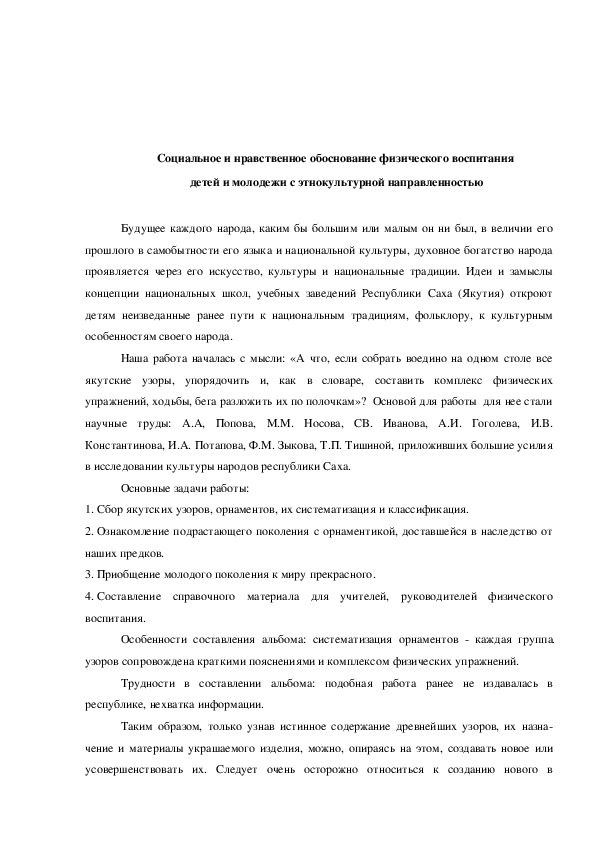 Социальное и нравственное обоснование физического воспитания детей и молодежи с этнокультурной направленностью

Будущее каждого народа, каким бы большим или малым он ни был, в величии его прошлого в самобытности его языка и национальной культуры, духовное богатство народа проявляется через его искусство, культуры и национальные традиции. Идеи и замыслы концепции национальных школ, учебных заведений Республики Саха (Якутия) откроют детям неизведанные ранее пути к национальным традициям, фольклору, к культурным особенностям своего народа.

Наша работа началась с мысли: «А что, если собрать воедино на одном столе все якутские узоры, упорядочить и, как в словаре, составить комплекс физических упражнений, ходьбы, бега разложить их по полочкам»? Основой для работы для нее стали научные труды: А.А, Попова, М.М. Носова, СВ. Иванова, А.И. Гоголева, И.В. Константинова, И.А. Потапова, Ф.М. Зыкова, Т.П. Тишиной, приложивших большие усилия в исследовании культуры народов республики Саха.

Основные задачи работы:

1. Сбор якутских узоров, орнаментов, их систематизация и классификация.

2. Ознакомление подрастающего поколения с орнаментикой, доставшейся в наследство от наших предков.

3. Приобщение молодого поколения к миру прекрасного.

4. Составление справочного материала для учителей, руководителей физического воспитания.

Особенности составления альбома: систематизация орнаментов - каждая группа узоров сопровождена краткими пояснениями и комплексом физических упражнений.

Трудности в составлении альбома: подобная работа ранее не издавалась в республике, нехватка информации.

Таким образом, только узнав истинное содержание древнейших узоров, их назначение и материалы украшаемого изделия, можно, опираясь на этом, создавать новое или усовершенствовать их. Следует очень осторожно относиться к созданию нового в